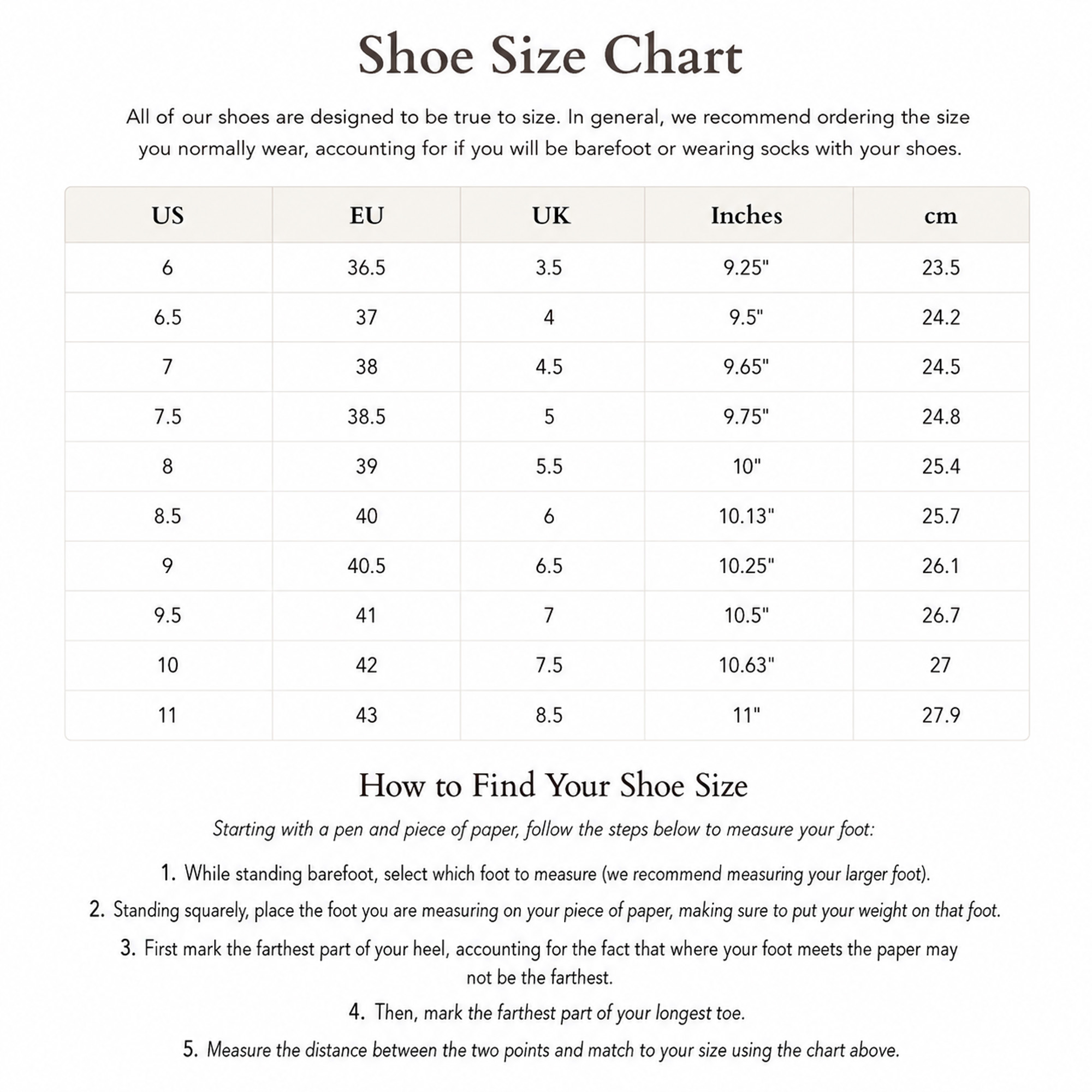 Shoe Size Chart

All of our shoes are designed to be true to size. In general, we recommend ordering the size you normally wear, accounting for if you will be barefoot or wearing socks with your shoes.

| US | EU | UK | Inches | cm |
|---|---|---|---|---|
| 6 | 36.5 | 3.5 | 9.25" | 23.5 |
| 6.5 | 37 | 4 | 9.5" | 24.2 |
| 7 | 38 | 4.5 | 9.65" | 24.5 |
| 7.5 | 38.5 | 5 | 9.75" | 24.8 |
| 8 | 39 | 5.5 | 10" | 25.4 |
| 8.5 | 40 | 6 | 10.13" | 25.7 |
| 9 | 40.5 | 6.5 | 10.25" | 26.1 |
| 9.5 | 41 | 7 | 10.5" | 26.7 |
| 10 | 42 | 7.5 | 10.63" | 27 |
| 11 | 43 | 8.5 | 11" | 27.9 |

How to Find Your Shoe Size

Starting with a pen and piece of paper, follow the steps below to measure your foot:

1. While standing barefoot, select which foot to measure (we recommend measuring your larger foot).

2. Standing squarely, place the foot you are measuring on your piece of paper, making sure to put your weight on that foot.

3. First mark the farthest part of your heel, accounting for the fact that where your foot meets the paper may not be the farthest.

4. Then, mark the farthest part of your longest toe.

5. Measure the distance between the two points and match to your size using the chart above.